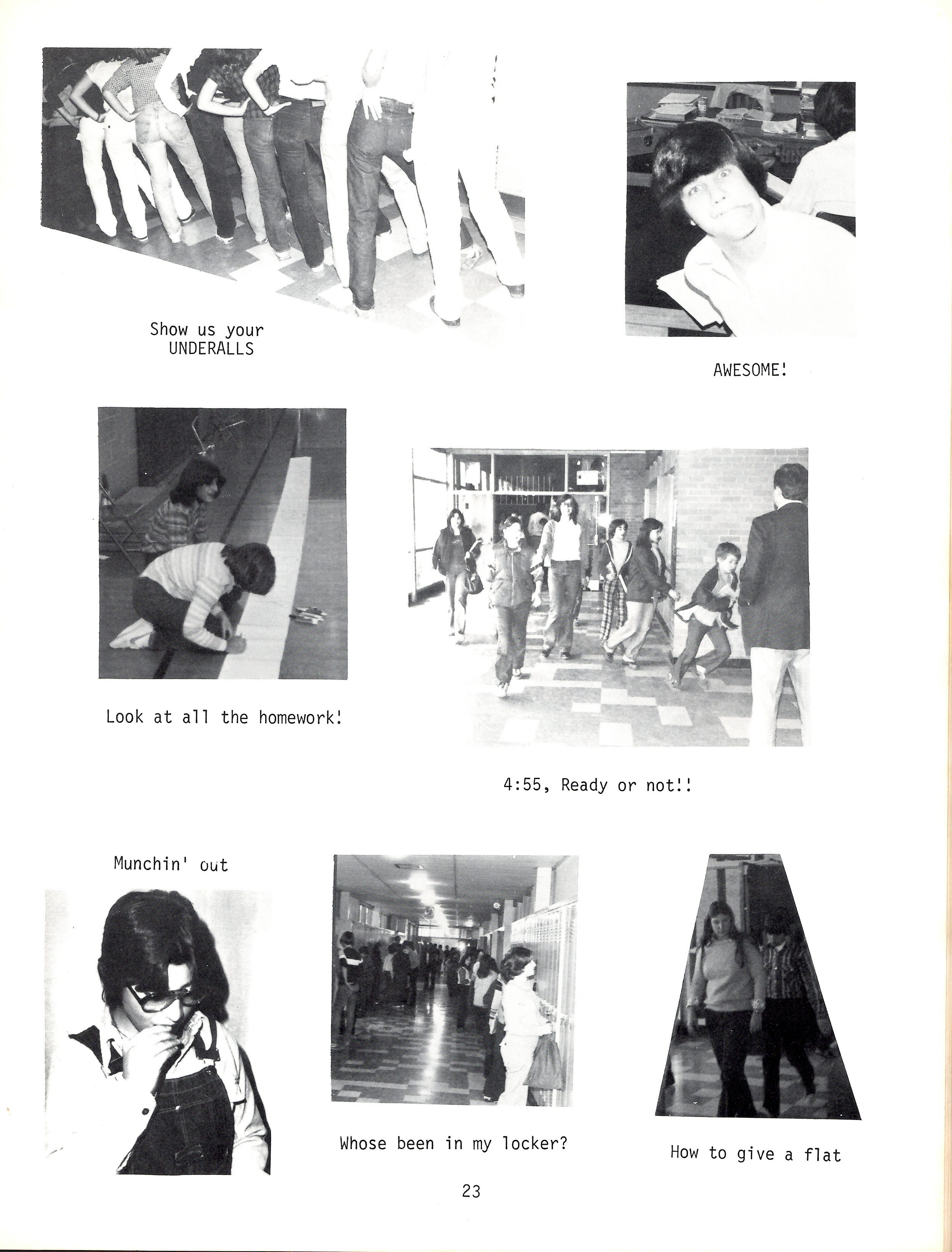 Show us your UNDERALLS

AWESOME!

Look at all the homework!

4:55, Ready or not!!

Munchin' out

Whose been in my locker?

How to give a flat

23